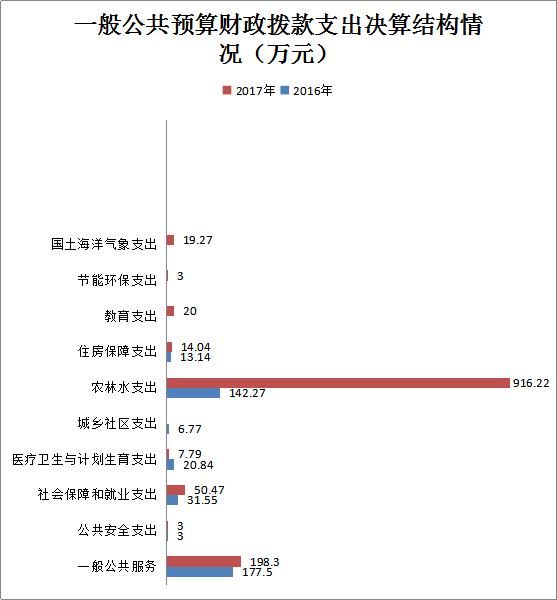 一般公共预算财政拨款支出决算结构情况（万元）

2017年 2016年

国土海洋气象支出 19.27

节能环保支出 3

教育支出 20

住房保障支出 14.04 13.14

农林水支出 916.22 142.27

城乡社区支出 6.77

医疗卫生与计划生育支出 7.79 20.84

社会保障和就业支出 50.47 31.55

公共安全支出 3 3

一般公共服务 198.3 177.5